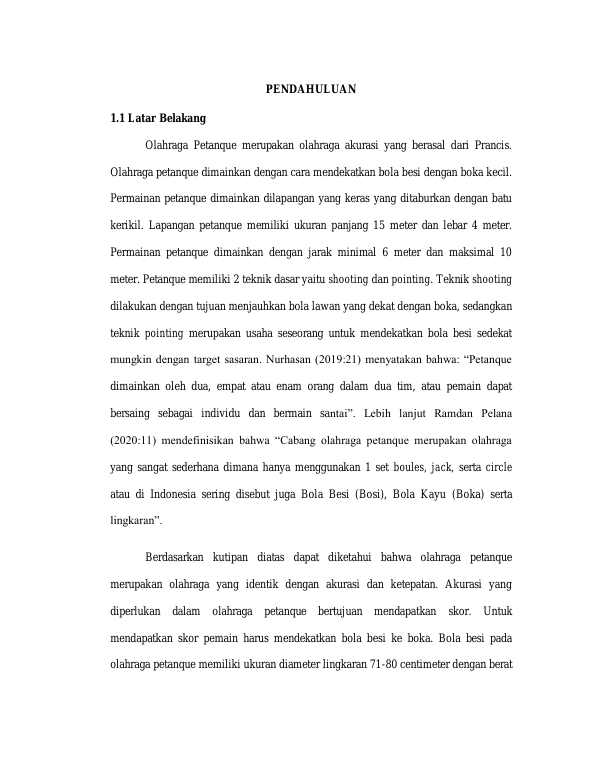 PENDAHULUAN

1.1 Latar Belakang

Olahraga Petanque merupakan olahraga akurasi yang berasal dari Prancis. Olahraga petanque dimainkan dengan cara mendekatkan bola besi dengan boka kecil. Permainan petanque dimainkan dilapangan yang keras yang ditaburkan dengan batu kerikil. Lapangan petanque memiliki ukuran panjang 15 meter dan lebar 4 meter. Permainan petanque dimainkan dengan jarak minimal 6 meter dan maksimal 10 meter. Petanque memiliki 2 teknik dasar yaitu shooting dan pointing. Teknik shooting dilakukan dengan tujuan menjauhkan bola lawan yang dekat dengan boka, sedangkan teknik pointing merupakan usaha seseorang untuk mendekatkan bola besi sedekat mungkin dengan target sasaran. Nurhasan (2019:21) menyatakan bahwa: “Petanque dimainkan oleh dua, empat atau enam orang dalam dua tim, atau pemain dapat bersaing sebagai individu dan bermain santai”. Lebih lanjut Ramdan Pelana (2020:11) mendefinisikan bahwa “Cabang olahraga petanque merupakan olahraga yang sangat sederhana dimana hanya menggunakan 1 set boules, jack, serta circle atau di Indonesia sering disebut juga Bola Besi (Bosi), Bola Kayu (Boka) serta lingkaran”.

Berdasarkan kutipan diatas dapat diketahui bahwa olahraga petanque merupakan olahraga yang identik dengan akurasi dan ketepatan. Akurasi yang diperlukan dalam olahraga petanque bertujuan mendapatkan skor. Untuk mendapatkan skor pemain harus mendekatkan bola besi ke boka. Bola besi pada olahraga petanque memiliki ukuran diameter lingkaran 71-80 centimeter dengan berat